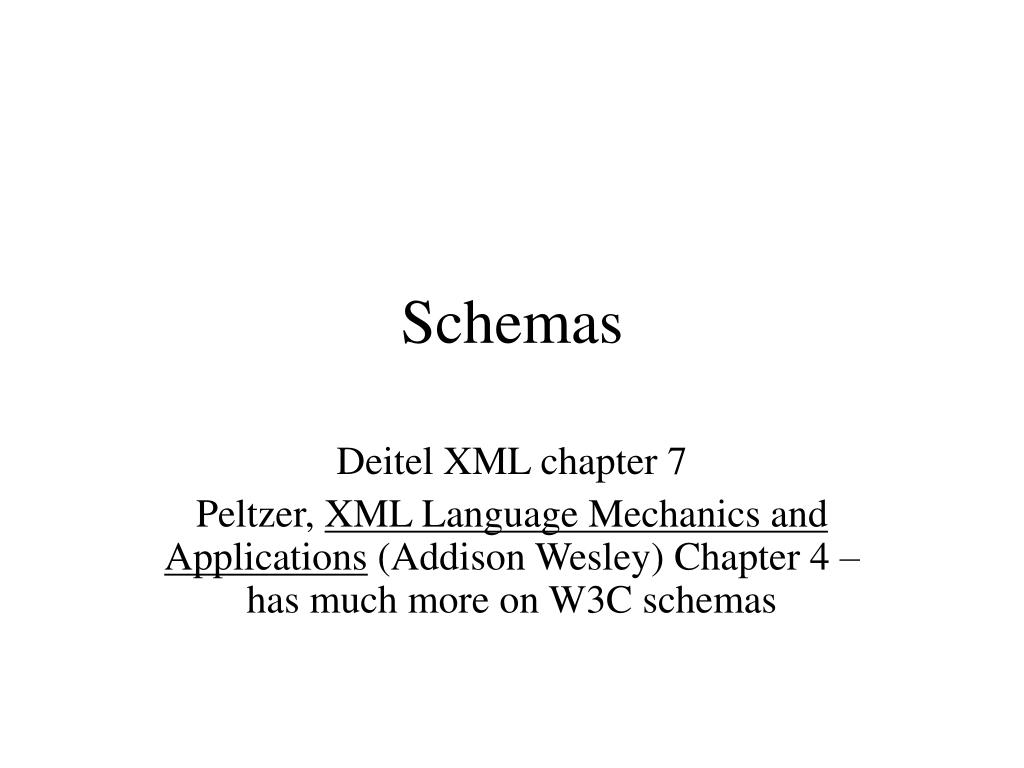 Schemas

Deitel XML chapter 7

Peltzer, XML Language Mechanics and Applications (Addison Wesley) Chapter 4 – has much more on W3C schemas